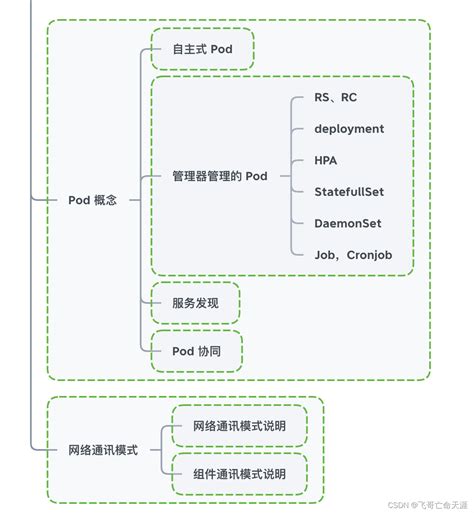 Pod 概念

自主式 Pod

管理器管理的 Pod

RS、RC

deployment

HPA

StatefullSet

DaemonSet

Job，Cronjob

服务发现

Pod 协同

网络通讯模式

网络通讯模式说明

组件通讯模式说明

CSDN @飞哥亡命天涯